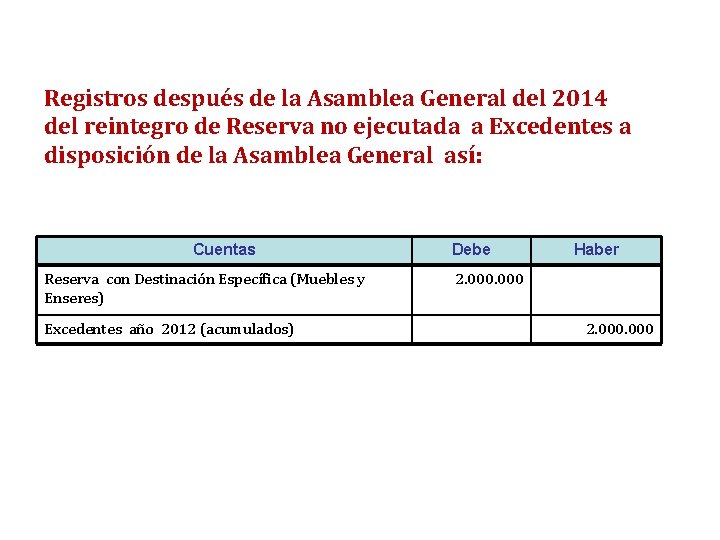 Registros después de la Asamblea General del 2014 del reintegro de Reserva no ejecutada a Excedentes a disposición de la Asamblea General así:

| Cuentas | Debe | Haber |
|---|---|---|
| Reserva con Destinación Específica (Muebles y Enseres) | 2.000.000 | |
| Excedentes año 2012 (acumulados) | | 2.000.000 |